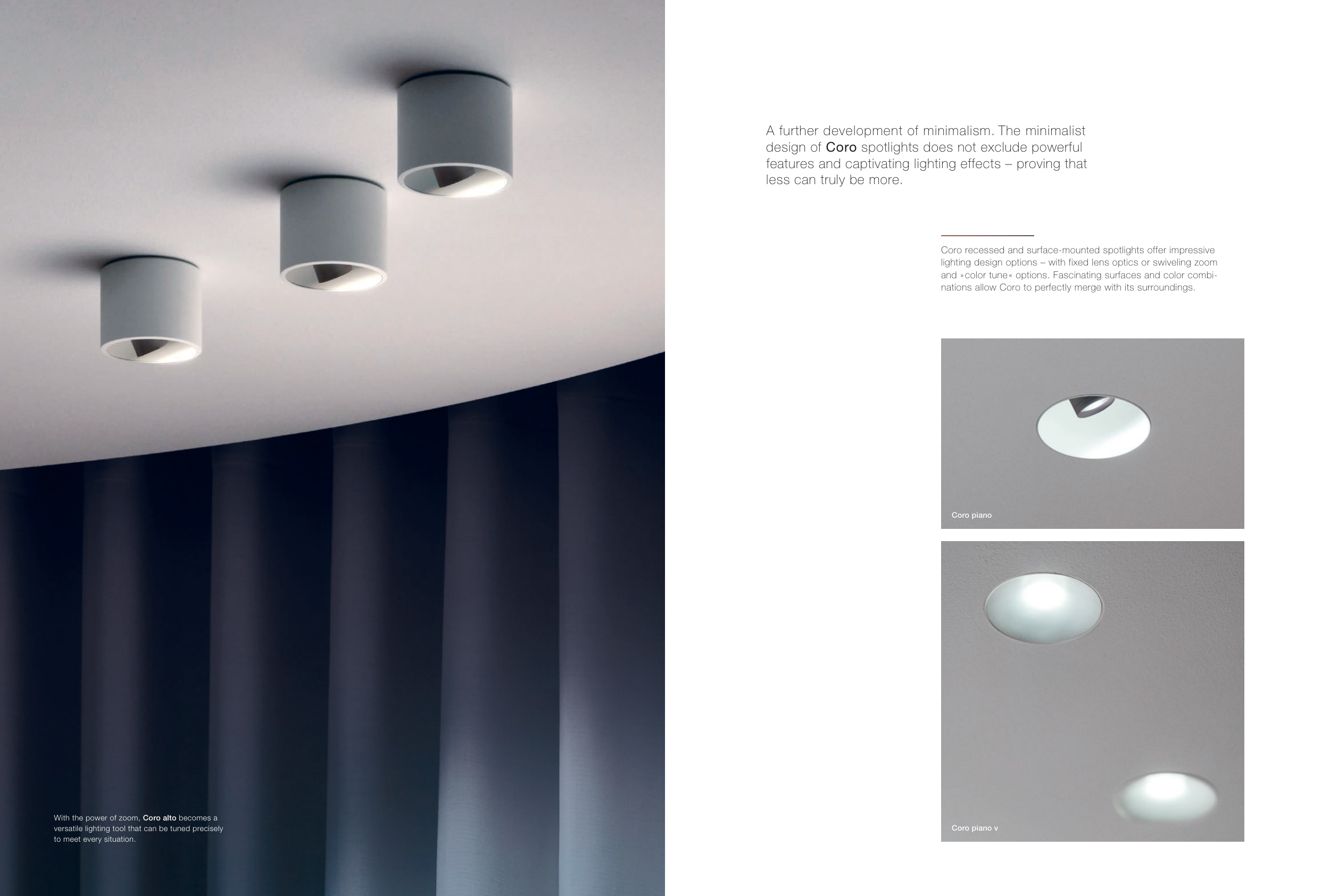 With the power of zoom, Coro alto becomes a versatile lighting tool that can be tuned precisely to meet every situation.

A further development of minimalism. The minimalist design of Coro spotlights does not exclude powerful features and captivating lighting effects – proving that less can truly be more.

Coro recessed and surface-mounted spotlights offer impressive lighting design options – with fixed lens optics or swiveling zoom and »color tune« options. Fascinating surfaces and color combinations allow Coro to perfectly merge with its surroundings.

Coro piano

Coro piano v